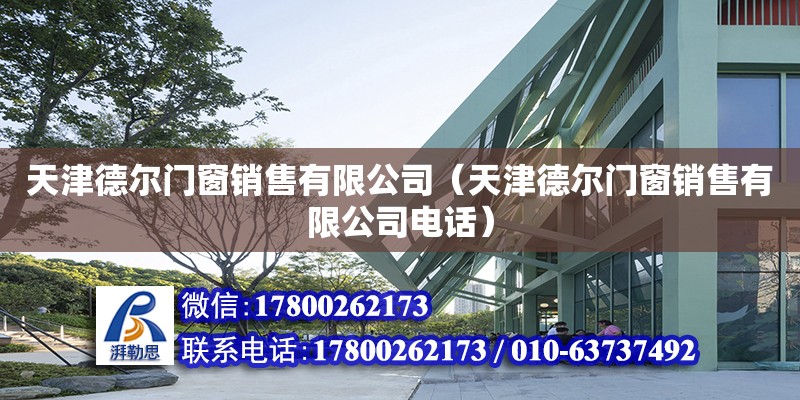 天津德尔门窗销售有限公司（天津德尔门窗销售有限公司电话）

湃勒思

微信：17800262173

联系电话：17800262173 / 010-63737492